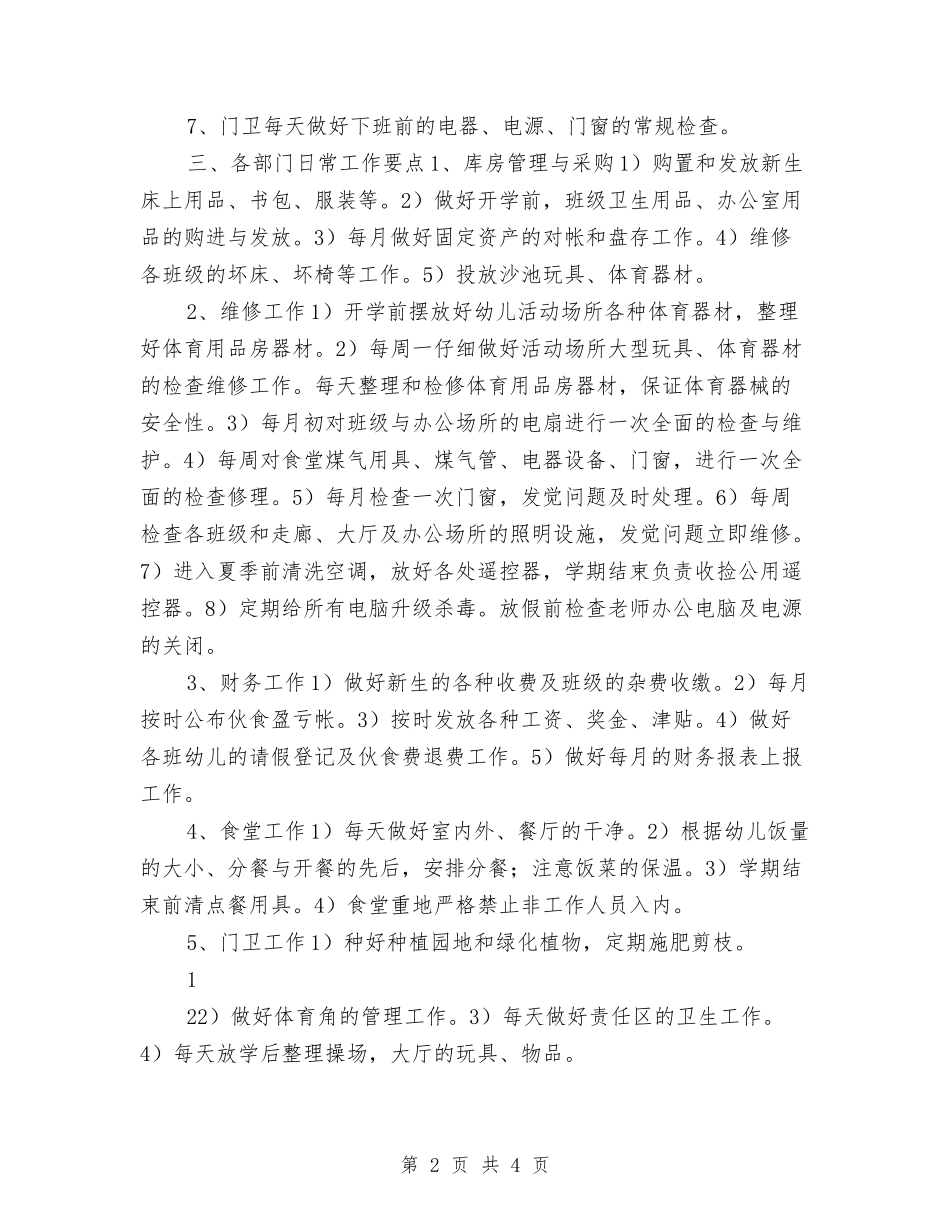 7、门卫每天做好下班前的电器、电源、门窗的常规检查。

三、各部门日常工作要点1、库房管理与采购1）购置和发放新生床上用品、书包、服装等。2）做好开学前，班级卫生用品、办公室用品的购进与发放。3）每月做好固定资产的对帐和盘存工作。4）维修各班级的坏床、坏椅等工作。5）投放沙池玩具、体育器材。

2、维修工作1）开学前摆放好幼儿活动场所各种体育器材，整理好体育用品房器材。2）每周一仔细做好活动场所大型玩具、体育器材的检查维修工作。每天整理和检修体育用品房器材，保证体育器械的安全性。3）每月初对班级与办公场所的电扇进行一次全面的检查与维护。4）每周对食堂煤气用具、煤气管、电器设备、门窗，进行一次全面的检查修理。5）每月检查一次门窗，发觉问题及时处理。6）每周检查各班级和走廊、大厅及办公场所的照明设施，发觉问题立即维修。7）进入夏季前清洗空调，放好各处遥控器，学期结束负责收捡公用遥控器。8）定期给所有电脑升级杀毒。放假前检查老师办公电脑及电源的关闭。

3、财务工作1）做好新生的各种收费及班级的杂费收缴。2）每月按时公布伙食盈亏帐。3）按时发放各种工资、奖金、津贴。4）做好各班幼儿的请假登记及伙食费退费工作。5）做好每月的财务报表上报工作。

4、食堂工作1）每天做好室内外、餐厅的干净。2）根据幼儿饭量的大小、分餐与开餐的先后，安排分餐；注意饭菜的保温。3）学期结束前清点餐用具。4）食堂重地严格禁止非工作人员入内。

5、门卫工作1）种好种植园地和绿化植物，定期施肥剪枝。

1

22）做好体育角的管理工作。3）每天做好责任区的卫生工作。4）每天放学后整理操场，大厅的玩具、物品。

第 2 页 共 4 页